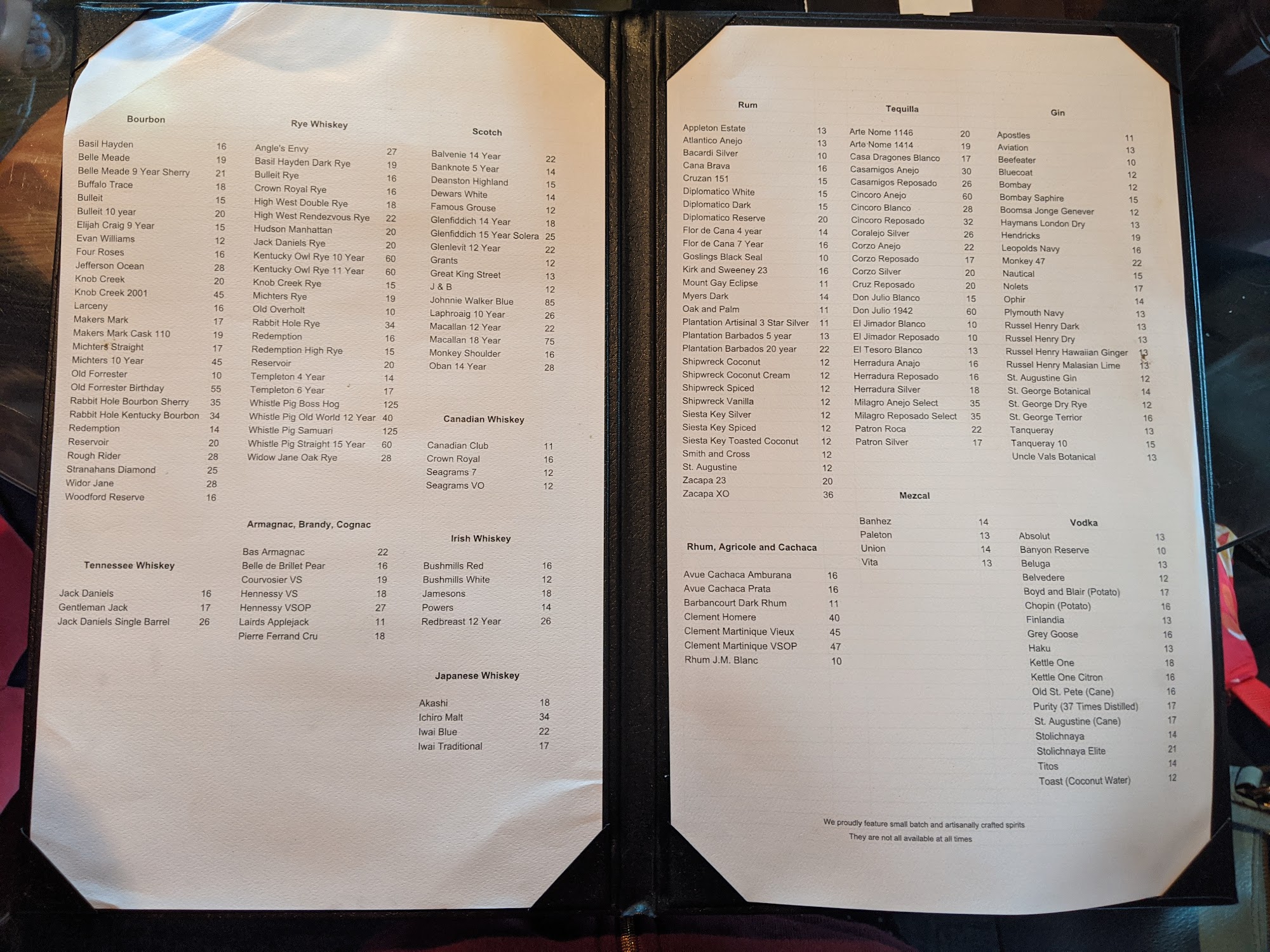 Bourbon

Basil Hayden 16
Belle Meade 19
Belle Meade 9 Year Sherry 21
Buffalo Trace 18
Bulleit 15
Bulleit 10 year 20
Elijah Craig 9 Year 15
Evan Williams 12
Four Roses 16
Jefferson Ocean 28
Knob Creek 20
Knob Creek 2001 45
Larceny 16
Makers Mark 17
Makers Mark Cask 110 19
Michters Straight 17
Michters 10 Year 45
Old Forrester 10
Old Forrester Birthday 55
Rabbit Hole Bourbon Sherry 35
Rabbit Hole Kentucky Bourbon 34
Redemption 14
Reservoir 20
Rough Rider 28
Stranahans Diamond 25
Widor Jane 28
Woodford Reserve 16

Tennessee Whiskey

Jack Daniels 16
Gentleman Jack 17
Jack Daniels Single Barrel 26

Rye Whiskey

Angle's Envy 27
Basil Hayden Dark Rye 19
Bulleit Rye 16
Crown Royal Rye 16
High West Double Rye 18
High West Rendezvous Rye 22
Hudson Manhattan 20
Jack Daniels Rye 20
Kentucky Owl Rye 10 Year 60
Kentucky Owl Rye 11 Year 60
Knob Creek Rye 15
Michters Rye 19
Old Overholt 10
Rabbit Hole Rye 34
Redemption 16
Redemption High Rye 15
Reservoir 20
Templeton 4 Year 14
Templeton 6 Year 17
Whistle Pig Boss Hog 125
Whistle Pig Old World 12 Year 40
Whistle Pig Samuari 125
Whistle Pig Straight 15 Year 60
Widow Jane Oak Rye 28

Armagnac, Brandy, Cognac

Bas Armagnac 22
Belle de Brillet Pear 16
Courvosier VS 19
Hennessy VS 18
Hennessy VSOP 27
Lairds Applejack 11
Pierre Ferrand Cru 18

Scotch

Balvenie 14 Year 22
Banknote 5 Year 14
Deanston Highland 15
Dewars White 14
Famous Grouse 12
Glenfiddich 14 Year 18
Glenfiddich 15 Year Solera 25
Glenlevit 12 Year 22
Grants 12
Great King Street 13
J & B 12
Johnnie Walker Blue 85
Laphroaig 10 Year 26
Macallan 12 Year 22
Macallan 18 Year 75
Monkey Shoulder 16
Oban 14 Year 28

Canadian Whiskey

Canadian Club 11
Crown Royal 16
Seagrams 7 12
Seagrams VO 12

Irish Whiskey

Bushmills Red 16
Bushmills White 12
Jamesons 18
Powers 14
Redbreast 12 Year 26

Japanese Whiskey

Akashi 18
Ichiro Malt 34
Iwai Blue 22
Iwai Traditional 17

Rum

Appleton Estate 13
Atlantico Anejo 13
Bacardi Silver 10
Cana Brava 16
Cruzan 151 15
Diplomatico White 15
Diplomatico Dark 15
Diplomatico Reserve 20
Flor de Cana 4 year 14
Flor de Cana 7 Year 16
Goslings Black Seal 10
Kirk and Sweeney 23 16
Mount Gay Eclipse 11
Myers Dark 14
Oak and Palm 11
Plantation Artisinal 3 Star Silver 11
Plantation Barbados 5 year 13
Plantation Barbados 20 year 22
Shipwreck Coconut 12
Shipwreck Coconut Cream 12
Shipwreck Spiced 12
Shipwreck Vanilla 12
Siesta Key Silver 12
Siesta Key Spiced 12
Siesta Key Toasted Coconut 12
Smith and Cross 12
St. Augustine 12
Zacapa 23 20
Zacapa XO 36

Rhum, Agricole and Cachaca

Avue Cachaca Amburana 16
Avue Cachaca Prata 16
Barbancourt Dark Rhum 11
Clement Homere 40
Clement Martinique Vieux 45
Clement Martinique VSOP 47
Rhum J.M. Blanc 10

Tequilla

Arte Nome 1146 20
Arte Nome 1414 19
Casa Dragones Blanco 17
Casamigos Anejo 30
Casamigos Reposado 26
Cincoro Anejo 60
Cincoro Blanco 28
Cincoro Reposado 32
Coralejo Silver 26
Corzo Anejo 22
Corzo Reposado 17
Corzo Silver 20
Cruz Reposado 20
Don Julio Blanco 15
Don Julio 1942 60
El Jimador Blanco 10
El Jimador Reposado 10
El Tesoro Blanco 13
Herradura Anajo 16
Herradura Reposado 16
Herradura Silver 18
Milagro Anejo Select 35
Milagro Reposado Select 35
Patron Roca 22
Patron Silver 17

Mezcal

Banhez 14
Paleton 13
Union 14
Vita 13

Gin

Apostles 11
Aviation 13
Beefeater 10
Bluecoat 12
Bombay 12
Bombay Saphire 15
Boomsa Jonge Genever 12
Haymans London Dry 13
Hendricks 19
Leopolds Navy 16
Monkey 47 22
Nautical 15
Nolets 17
Ophir 14
Plymouth Navy 13
Russel Henry Dark 13
Russel Henry Dry 13
Russel Henry Hawaiian Ginger 13
Russel Henry Malasian Lime 13
St. Augustine Gin 12
St. George Botanical 14
St. George Dry Rye 12
St. George Terrior 16
Tanqueray 13
Tanqueray 10 15
Uncle Vals Botanical 13

Vodka

Absolut 13
Banyon Reserve 10
Beluga 13
Belvedere 12
Boyd and Blair (Potato) 17
Chopin (Potato) 16
Finlandia 13
Grey Goose 16
Haku 13
Kettle One 18
Kettle One Citron 16
Old St. Pete (Cane) 16
Purity (37 Times Distilled) 17
St. Augustine (Cane) 17
Stolichnaya 14
Stolichnaya Elite 21
Titos 14
Toast (Coconut Water) 12

We proudly feature small batch and artisanally crafted spirits
They are not all available at all times